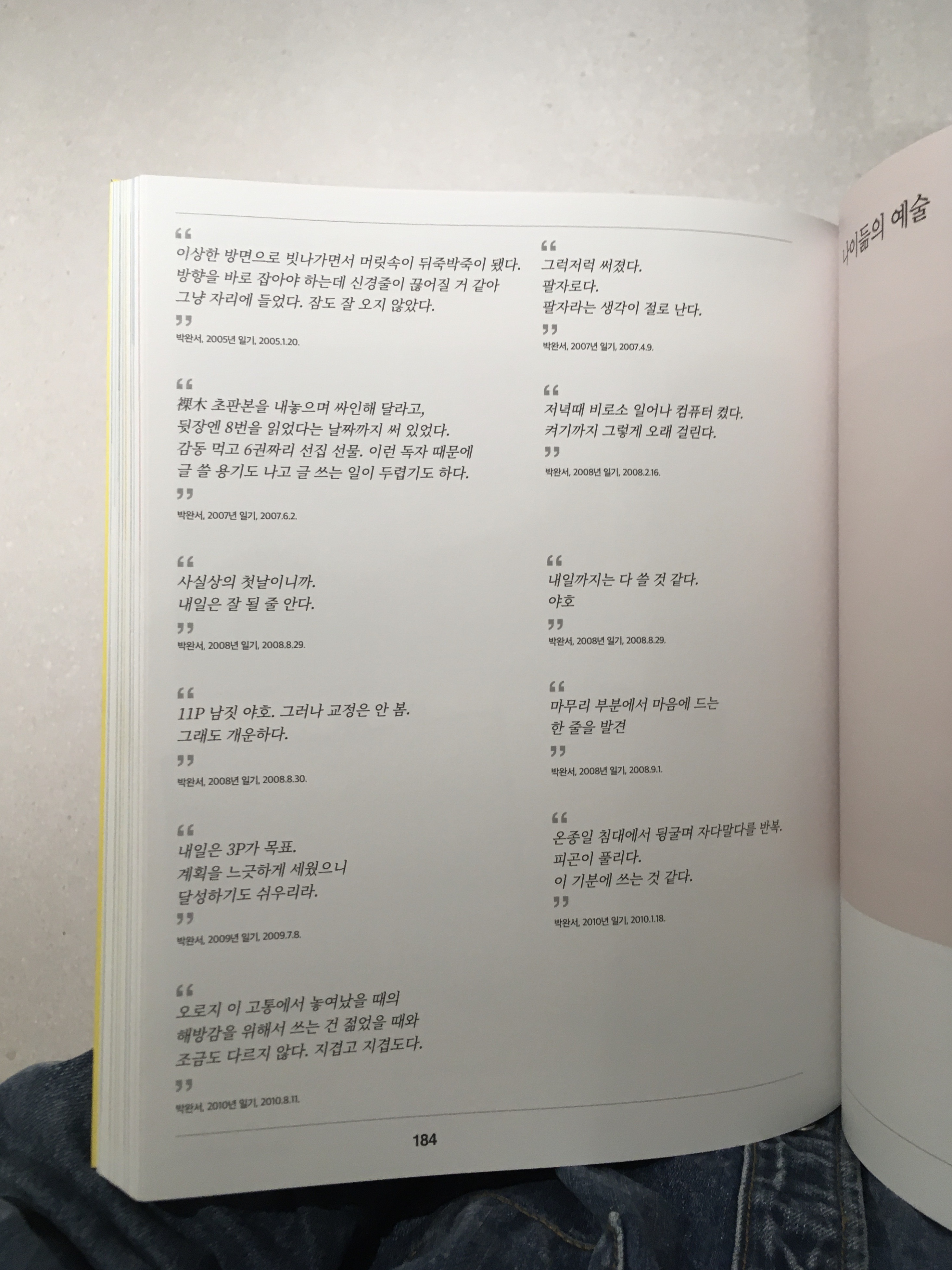 "
이상한 방면으로 빗나가면서 머릿속이 뒤죽박죽이 됐다. 방향을 바로 잡아야 하는데 신경줄이 끊어질 거 같아 그냥 자리에 들었다. 잠도 잘 오지 않았다.
"
박완서, 2005년 일기, 2005.1.20.

"
裸木 초판본을 내놓으며 싸인해 달라고, 뒷장엔 8번을 읽었다는 날짜까지 써 있었다. 감동 먹고 6권짜리 선집 선물. 이런 독자 때문에 글 쓸 용기도 나고 글 쓰는 일이 두렵기도 하다.
"
박완서, 2007년 일기, 2007.6.2.

"
사실상의 첫날이니까.
내일은 잘 될 줄 안다.
"
박완서, 2008년 일기, 2008.8.29.

"
11P 남짓 야호. 그러나 교정은 안 봄.
그래도 개운하다.
"
박완서, 2008년 일기, 2008.8.30.

"
내일은 3P가 목표.
계획을 느긋하게 세웠으니
달성하기도 쉬우리라.
"
박완서, 2009년 일기, 2009.7.8.

"
오로지 이 고통에서 놓여났을 때의 해방감을 위해서 쓰는 건 젊었을 때와 조금도 다르지 않다. 지겹고 지겹도다.
"
박완서, 2010년 일기, 2010.8.11.

"
그럭저럭 써졌다.
팔자로다.
팔자라는 생각이 절로 난다.
"
박완서, 2007년 일기, 2007.4.9.

"
저녁때 비로소 일어나 컴퓨터 켰다.
켜기까지 그렇게 오래 걸린다.
"
박완서, 2008년 일기, 2008.2.16.

"
내일까지는 다 쓸 것 같다.
야호
"
박완서, 2008년 일기, 2008.8.29.

"
마무리 부분에서 마음에 드는
한 줄을 발견
"
박완서, 2008년 일기, 2008.9.1.

"
온종일 침대에서 뒹굴며 자다말다를 반복.
피곤이 풀리다.
이 기분에 쓰는 것 같다.
"
박완서, 2010년 일기, 2010.1.18.

184

나이듦의 예술